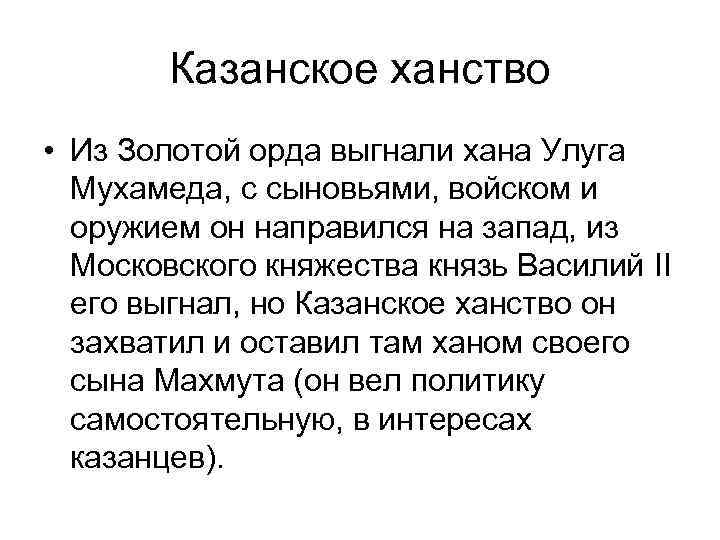 Казанское ханство

• Из Золотой орда выгнали хана Улуга Мухамеда, с сыновьями, войском и оружием он направился на запад, из Московского княжества князь Василий II его выгнал, но Казанское ханство он захватил и оставил там ханом своего сына Махмута (он вел политику самостоятельную, в интересах казанцев).